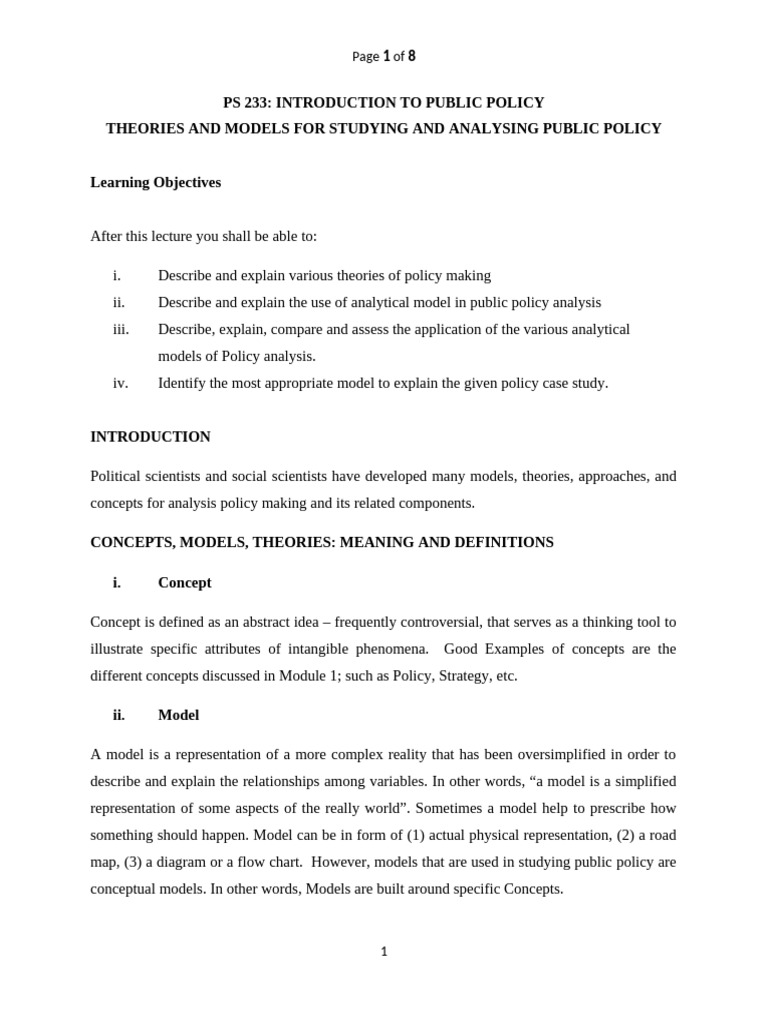 Page 1 of 8

PS 233: INTRODUCTION TO PUBLIC POLICY

THEORIES AND MODELS FOR STUDYING AND ANALYSING PUBLIC POLICY

Learning Objectives

After this lecture you shall be able to:

i. Describe and explain various theories of policy making

ii. Describe and explain the use of analytical model in public policy analysis

iii. Describe, explain, compare and assess the application of the various analytical models of Policy analysis.

iv. Identify the most appropriate model to explain the given policy case study.

INTRODUCTION

Political scientists and social scientists have developed many models, theories, approaches, and concepts for analysis policy making and its related components.

CONCEPTS, MODELS, THEORIES: MEANING AND DEFINITIONS

i. Concept

Concept is defined as an abstract idea – frequently controversial, that serves as a thinking tool to illustrate specific attributes of intangible phenomena. Good Examples of concepts are the different concepts discussed in Module 1; such as Policy, Strategy, etc.

ii. Model

A model is a representation of a more complex reality that has been oversimplified in order to describe and explain the relationships among variables. In other words, "a model is a simplified representation of some aspects of the really world". Sometimes a model help to prescribe how something should happen. Model can be in form of (1) actual physical representation, (2) a road map, (3) a diagram or a flow chart. However, models that are used in studying public policy are conceptual models. In other words, Models are built around specific Concepts.

1